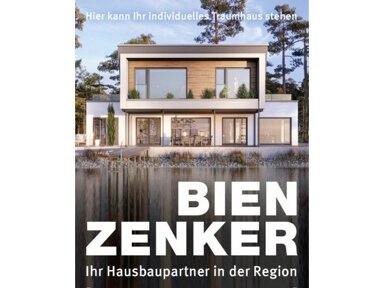 Hier kann Ihr individuelles Traumhaus stehen

BIEN
ZENKER

Ihr Hausbaupartner in der Region